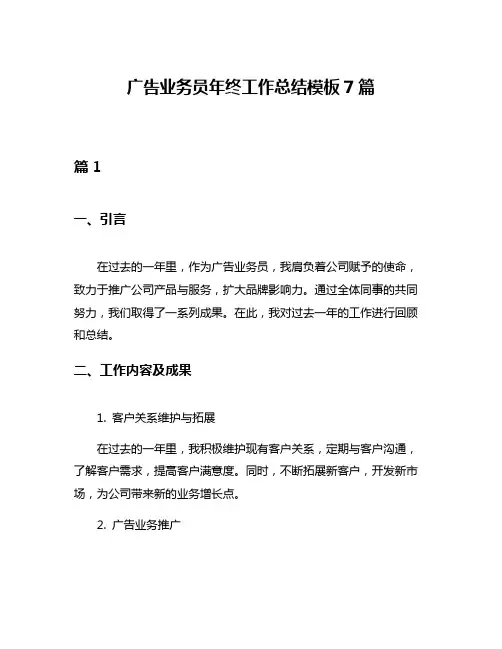 广告业务员年终工作总结模板 7 篇

篇 1

一、引言

在过去的一年里，作为广告业务员，我肩负着公司赋予的使命，致力于推广公司产品与服务，扩大品牌影响力。通过全体同事的共同努力，我们取得了一系列成果。在此，我对过去一年的工作进行回顾和总结。

二、工作内容及成果

1. 客户关系维护与拓展

在过去的一年里，我积极维护现有客户关系，定期与客户沟通，了解客户需求，提高客户满意度。同时，不断拓展新客户，开发新市场，为公司带来新的业务增长点。

2. 广告业务推广